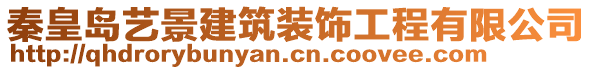 秦皇岛艺景建筑装饰工程有限公司
http://qhdrorybunyan.cn.coovee.com